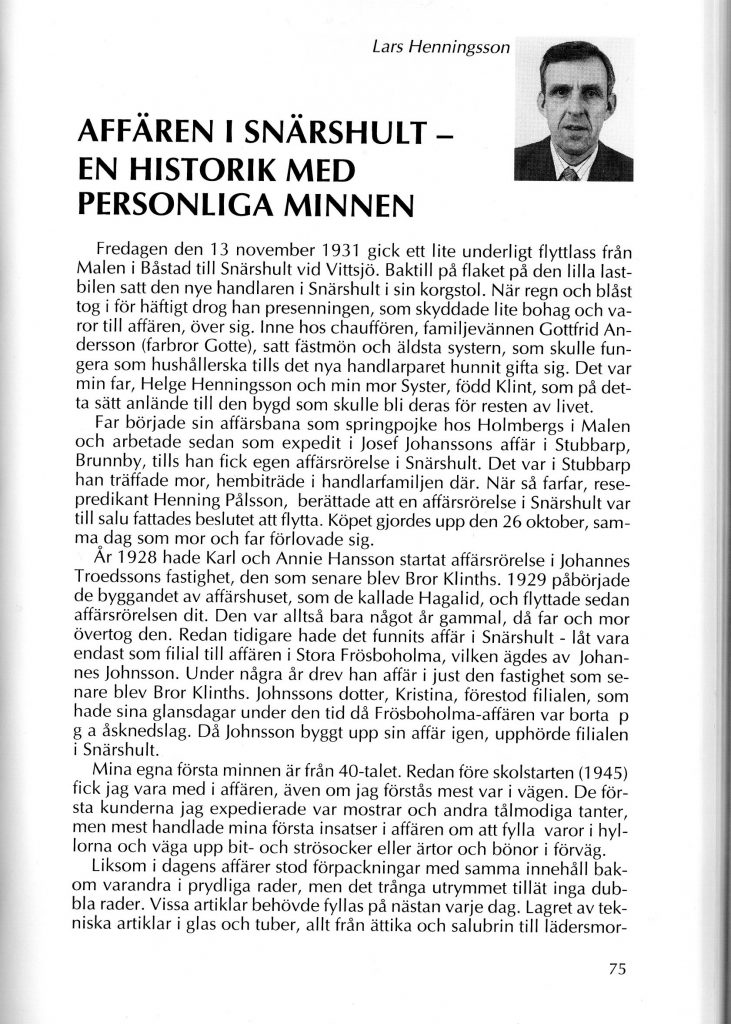 Lars Henningsson

AFFÄREN I SNÄRSHULT – EN HISTORIK MED PERSONLIGA MINNEN

Fredagen den 13 november 1931 gick ett lite underligt flyttlass från Malen i Båstad till Snärshult vid Vittsjö. Baktill på flaket på den lilla lastbilen satt den nye handlaren i Snärshult i sin korgstol. När regn och blåst tog i för häftigt drog han presenningen, som skyddade lite bohag och varor till affären, över sig. Inne hos chauffören, familjevännen Gottfrid Andersson (farbror Gotte), satt fästmön och äldsta systern, som skulle fungera som hushållerska tills det nya handlarparet hunnit gifta sig. Det var min far, Helge Henningsson och min mor Syster, född Klint, som på detta sätt anlände till den bygd som skulle bli deras för resten av livet.

Far började sin affärsbana som springpojke hos Holmbergs i Malen och arbetade sedan som expedit i Josef Johanssons affär i Stubbarp, Brunnby, tills han fick egen affärsrörelse i Snärshult. Det var i Stubbarp han träffade mor, hembiträde i handlarfamiljen där. När så farfar, resepredikant Henning Pålsson, berättade att en affärsrörelse i Snärshult var till salu fattades beslutet att flytta. Köpet gjordes upp den 26 oktober, samma dag som mor och far förlovade sig.

År 1928 hade Karl och Annie Hansson startat affärsrörelse i Johannes Troedssons fastighet, den som senare blev Bror Klinths. 1929 påbörjade de byggandet av affärshuset, som de kallade Hagalid, och flyttade sedan affärsrörelsen dit. Den var alltså bara något år gammal, då far och mor övertog den. Redan tidigare hade det funnits affär i Snärshult - låt vara endast som filial till affären i Stora Frösboholma, vilken ägdes av Johannes Johnsson. Under några år drev han affär i just den fastighet som senare blev Bror Klinths. Johnssons dotter, Kristina, förestod filialen, som hade sina glansdagar under den tid då Frösboholma-affären var borta p g a åsknedslag. Då Johnsson byggt upp sin affär igen, upphörde filialen i Snärshult.

Mina egna första minnen är från 40-talet. Redan före skolstarten (1945) fick jag vara med i affären, även om jag förstås mest var i vägen. De första kunderna jag expedierade var mostrar och andra tålmodiga tanter, men mest handlade mina första insatser i affären om att fylla varor i hyllorna och väga upp bit- och strösocker eller ärtor och bönor i förväg.

Liksom i dagens affärer stod förpackningar med samma innehåll bakom varandra i prydliga rader, men det trånga utrymmet tillät inga dubbla rader. Vissa artiklar behövde fyllas på nästan varje dag. Lagret av tekniska artiklar i glas och tuber, allt från ättika och salubrin till lädersmor-

75